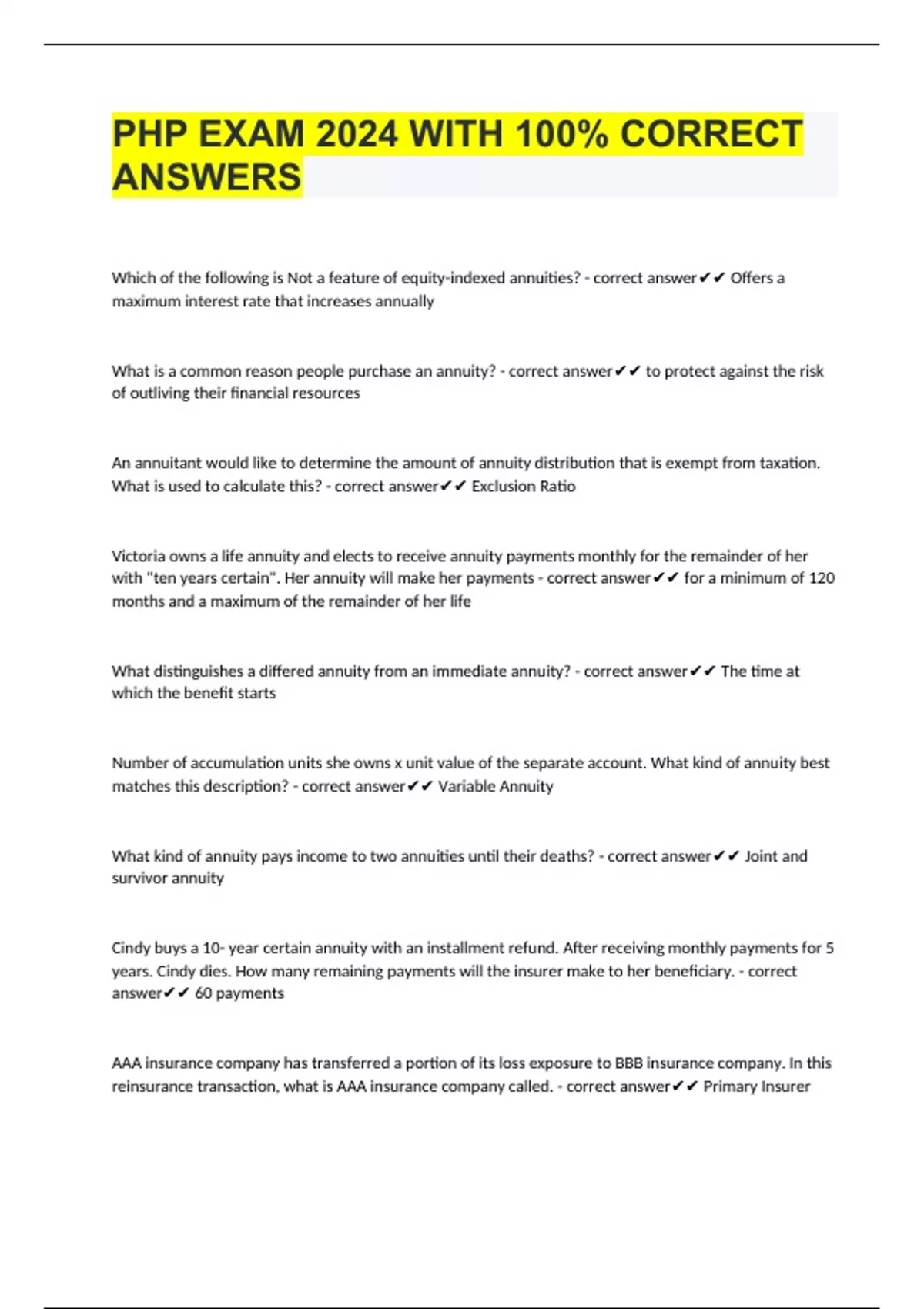 PHP EXAM 2024 WITH 100% CORRECT ANSWERS

Which of the following is Not a feature of equity-indexed annuities? - correct answer✔✔ Offers a maximum interest rate that increases annually

What is a common reason people purchase an annuity? - correct answer✔✔ to protect against the risk of outliving their financial resources

An annuitant would like to determine the amount of annuity distribution that is exempt from taxation. What is used to calculate this? - correct answer✔✔ Exclusion Ratio

Victoria owns a life annuity and elects to receive annuity payments monthly for the remainder of her with "ten years certain". Her annuity will make her payments - correct answer✔✔ for a minimum of 120 months and a maximum of the remainder of her life

What distinguishes a differed annuity from an immediate annuity? - correct answer✔✔ The time at which the benefit starts

Number of accumulation units she owns x unit value of the separate account. What kind of annuity best matches this description? - correct answer✔✔ Variable Annuity

What kind of annuity pays income to two annuities until their deaths? - correct answer✔✔ Joint and survivor annuity

Cindy buys a 10- year certain annuity with an installment refund. After receiving monthly payments for 5 years. Cindy dies. How many remaining payments will the insurer make to her beneficiary. - correct answer✔✔ 60 payments

AAA insurance company has transferred a portion of its loss exposure to BBB insurance company. In this reinsurance transaction, what is AAA insurance company called. - correct answer✔✔ Primary Insurer